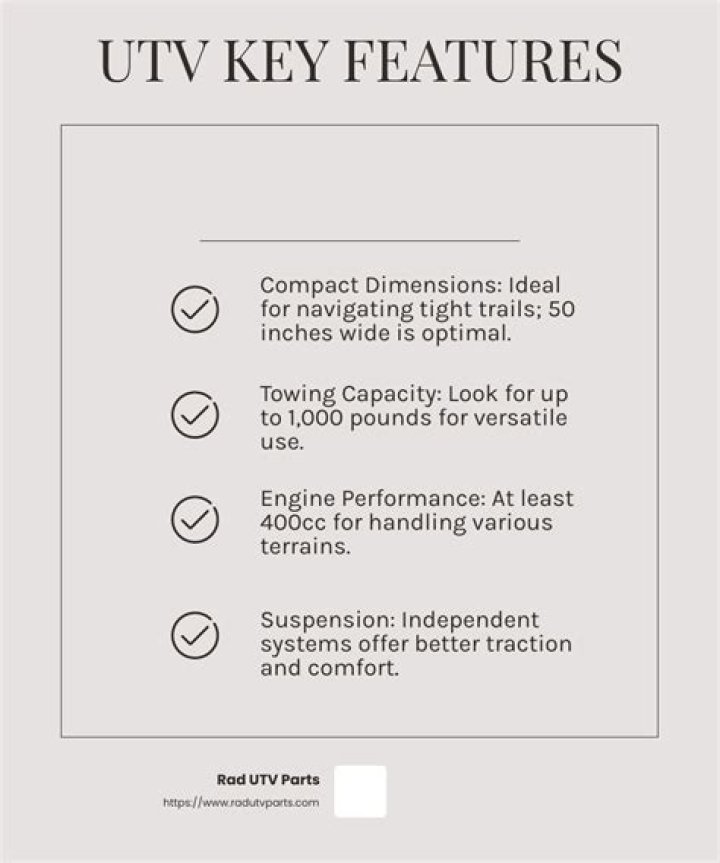 UTV KEY FEATURES

Compact Dimensions: Ideal for navigating tight trails; 50 inches wide is optimal.

Towing Capacity: Look for up to 1,000 pounds for versatile use.

Engine Performance: At least 400cc for handling various terrains.

Suspension: Independent systems offer better traction and comfort.

Rad UTV Parts
https://www.radutvparts.com